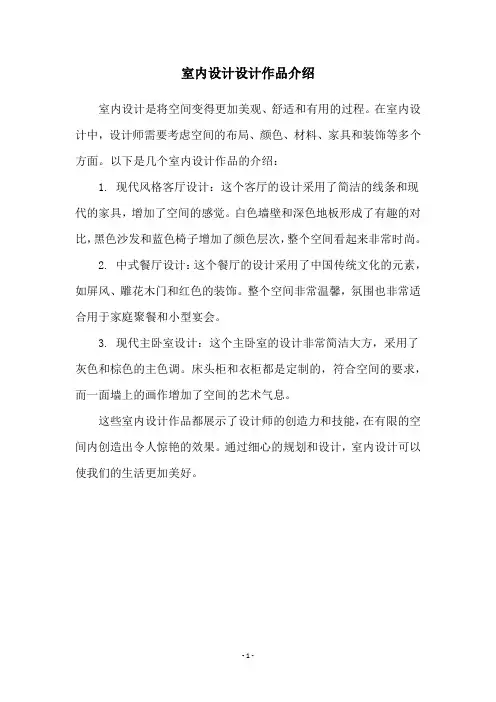 室内设计设计作品介绍

室内设计是将空间变得更加美观、舒适和有用的过程。在室内设计中，设计师需要考虑空间的布局、颜色、材料、家具和装饰等多个方面。以下是几个室内设计作品的介绍：

1. 现代风格客厅设计：这个客厅的设计采用了简洁的线条和现代的家具，增加了空间的感觉。白色墙壁和深色地板形成了有趣的对比，黑色沙发和蓝色椅子增加了颜色层次，整个空间看起来非常时尚。

2. 中式餐厅设计：这个餐厅的设计采用了中国传统文化的元素，如屏风、雕花木门和红色的装饰。整个空间非常温馨，氛围也非常适合用于家庭聚餐和小型宴会。

3. 现代主卧室设计：这个主卧室的设计非常简洁大方，采用了灰色和棕色的主色调。床头柜和衣柜都是定制的，符合空间的要求，而一面墙上的画作增加了空间的艺术气息。

这些室内设计作品都展示了设计师的创造力和技能，在有限的空间内创造出令人惊艳的效果。通过细心的规划和设计，室内设计可以使我们的生活更加美好。

- 1 -